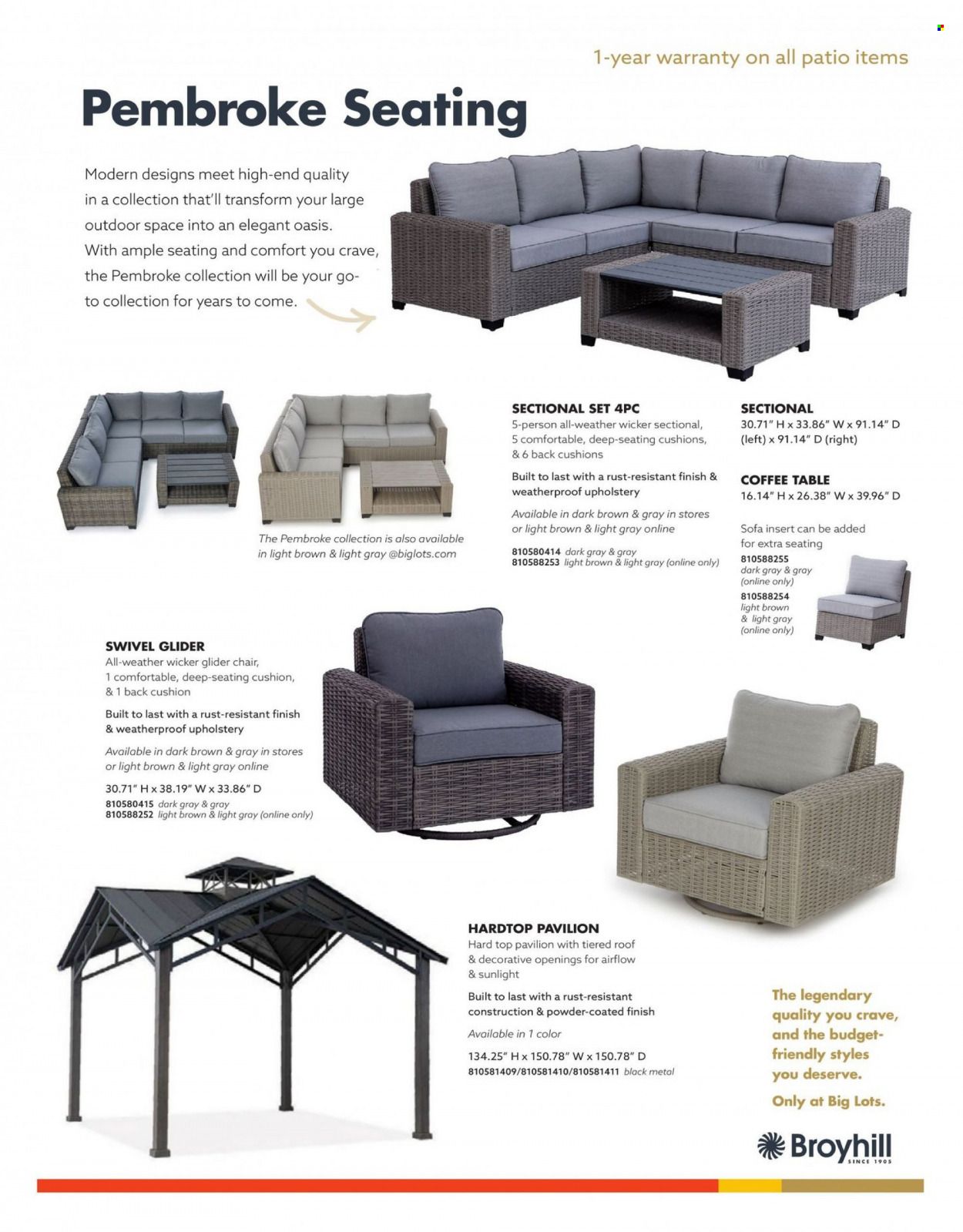 1-year warranty on all patio items

Pembroke Seating

Modern designs meet high-end quality in a collection that'll transform your large outdoor space into an elegant oasis. With ample seating and comfort you crave, the Pembroke collection will be your go-to collection for years to come.

The Pembroke collection is also available in light brown & light gray @biglots.com

SECTIONAL SET 4PC
5-person all-weather wicker sectional, 5 comfortable, deep-seating cushions, & 6 back cushions
Built to last with a rust-resistant finish & weatherproof upholstery
Available in dark brown & gray in stores or light brown & light gray online
810580414 dark gray & gray
810588253 light brown & light gray (online only)

SECTIONAL
30.71" H x 33.86" W x 91.14" D (left) x 91.14" D (right)

COFFEE TABLE
16.14" H x 26.38" W x 39.96" D

Sofa insert can be added for extra seating
810588255 dark gray & gray (online only)
810588254 light brown & light gray (online only)

SWIVEL GLIDER
All-weather wicker glider chair, 1 comfortable, deep-seating cushion, & 1 back cushion
Built to last with a rust-resistant finish & weatherproof upholstery
Available in dark brown & gray in stores or light brown & light gray online
30.71" H x 38.19" W x 33.86" D
810580415 dark gray & gray
810588252 light brown & light gray (online only)

HARDTOP PAVILION
Hard top pavilion with tiered roof & decorative openings for airflow & sunlight
Built to last with a rust-resistant construction & powder-coated finish
Available in 1 color
134.25" H x 150.78" W x 150.78" D
810581409/810581410/810581411 black metal

The legendary quality you crave, and the budget-friendly styles you deserve.
Only at Big Lots.

Broyhill SINCE 1905